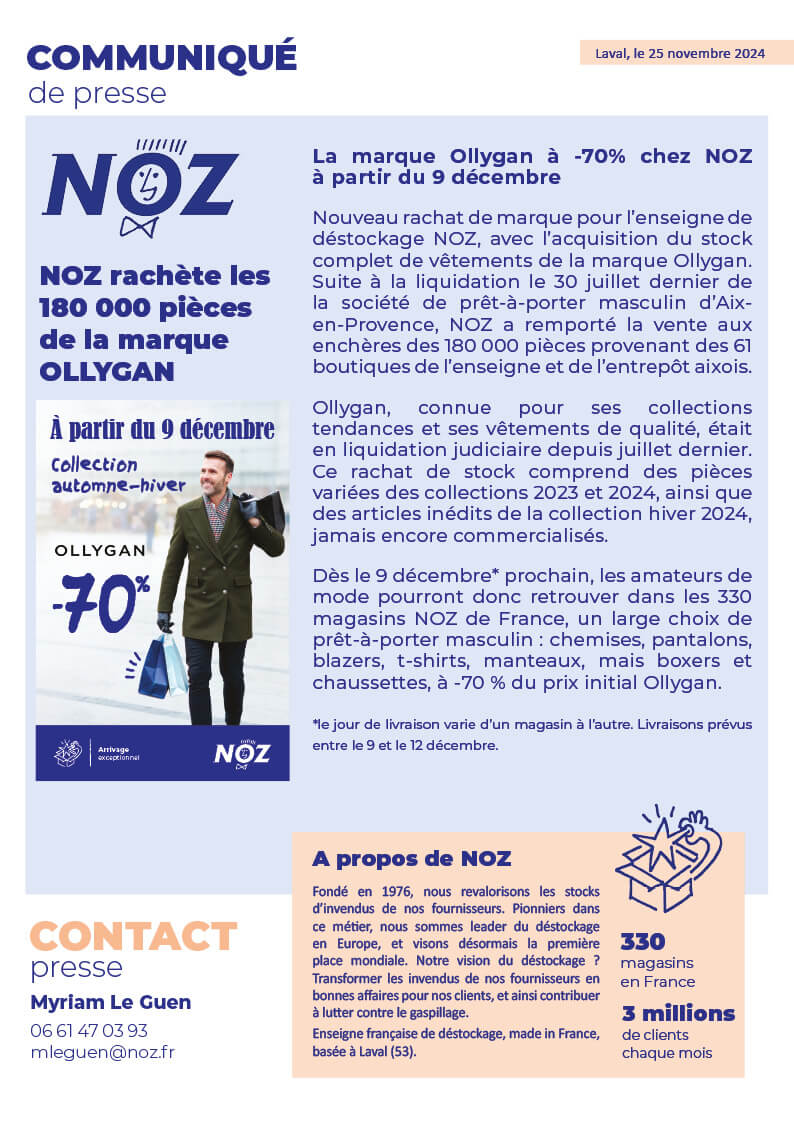 COMMUNIQUÉ
de presse

Laval, le 25 novembre 2024

NOZ

NOZ rachète les 180 000 pièces de la marque OLLYGAN

À partir du 9 décembre
Collection automne-hiver
OLLYGAN
-70%

Arrivage exceptionnel
NOZ

La marque Ollygan à -70% chez NOZ à partir du 9 décembre

Nouveau rachat de marque pour l'enseigne de déstockage NOZ, avec l'acquisition du stock complet de vêtements de la marque Ollygan. Suite à la liquidation le 30 juillet dernier de la société de prêt-à-porter masculin d'Aix-en-Provence, NOZ a remporté la vente aux enchères des 180 000 pièces provenant des 61 boutiques de l'enseigne et de l'entrepôt aixois.

Ollygan, connue pour ses collections tendances et ses vêtements de qualité, était en liquidation judiciaire depuis juillet dernier. Ce rachat de stock comprend des pièces variées des collections 2023 et 2024, ainsi que des articles inédits de la collection hiver 2024, jamais encore commercialisés.

Dès le 9 décembre* prochain, les amateurs de mode pourront donc retrouver dans les 330 magasins NOZ de France, un large choix de prêt-à-porter masculin : chemises, pantalons, blazers, t-shirts, manteaux, mais boxers et chaussettes, à -70 % du prix initial Ollygan.

*le jour de livraison varie d'un magasin à l'autre. Livraisons prévus entre le 9 et le 12 décembre.

A propos de NOZ

Fondé en 1976, nous revalorisons les stocks d'invendus de nos fournisseurs. Pionniers dans ce métier, nous sommes leader du déstockage en Europe, et visons désormais la première place mondiale. Notre vision du déstockage ? Transformer les invendus de nos fournisseurs en bonnes affaires pour nos clients, et ainsi contribuer à lutter contre le gaspillage.
Enseigne française de déstockage, made in France, basée à Laval (53).

330
magasins en France

3 millions
de clients chaque mois

CONTACT
presse
Myriam Le Guen
06 61 47 03 93
mleguen@noz.fr